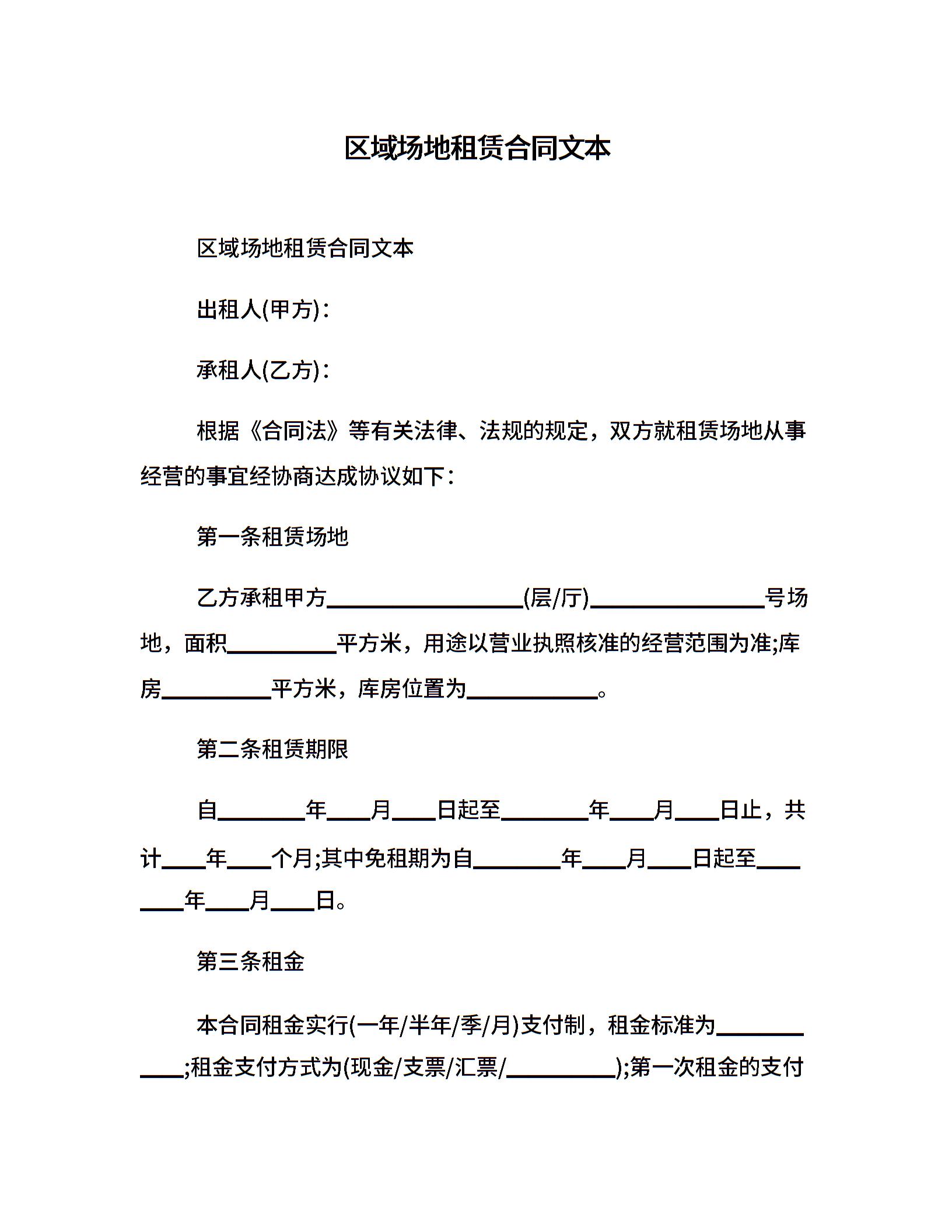 区域场地租赁合同文本

区域场地租赁合同文本

出租人(甲方)：

承租人(乙方)：

根据《合同法》等有关法律、法规的规定，双方就租赁场地从事经营的事宜经协商达成协议如下：

第一条租赁场地

乙方承租甲方__________(层/厅)__________号场地，面积__________平方米，用途以营业执照核准的经营范围为准;库房__________平方米，库房位置为__________。

第二条租赁期限

自________年____月____日起至________年____月____日止，共计____年____个月;其中免租期为自________年____月____日起至________年____月____日。

第三条租金

本合同租金实行(一年/半年/季/月)支付制，租金标准为____________;租金支付方式为(现金/支票/汇票/__________);第一次租金的支付